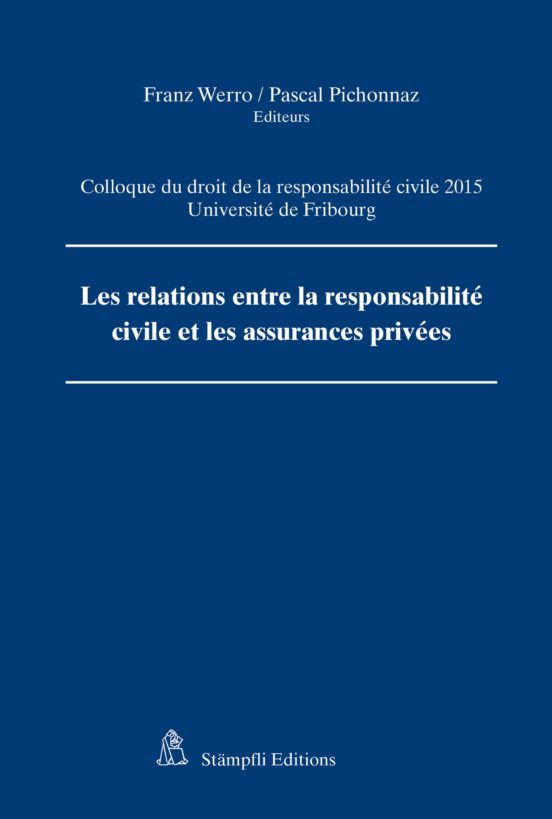 Franz Werro / Pascal Pichonnaz
Editeurs

Colloque du droit de la responsabilité civile 2015
Université de Fribourg

Les relations entre la responsabilité civile et les assurances privées

Stämpfli Editions